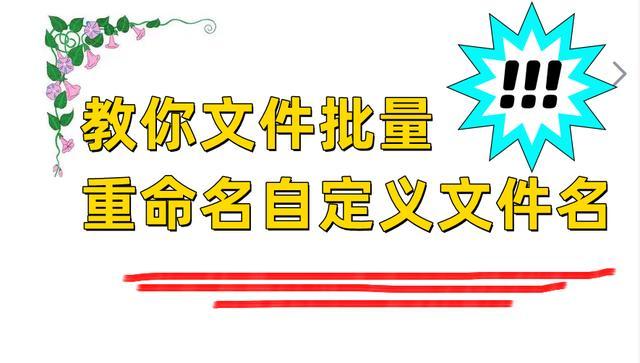 !!!

教你文件批量
重命名自定义文件名